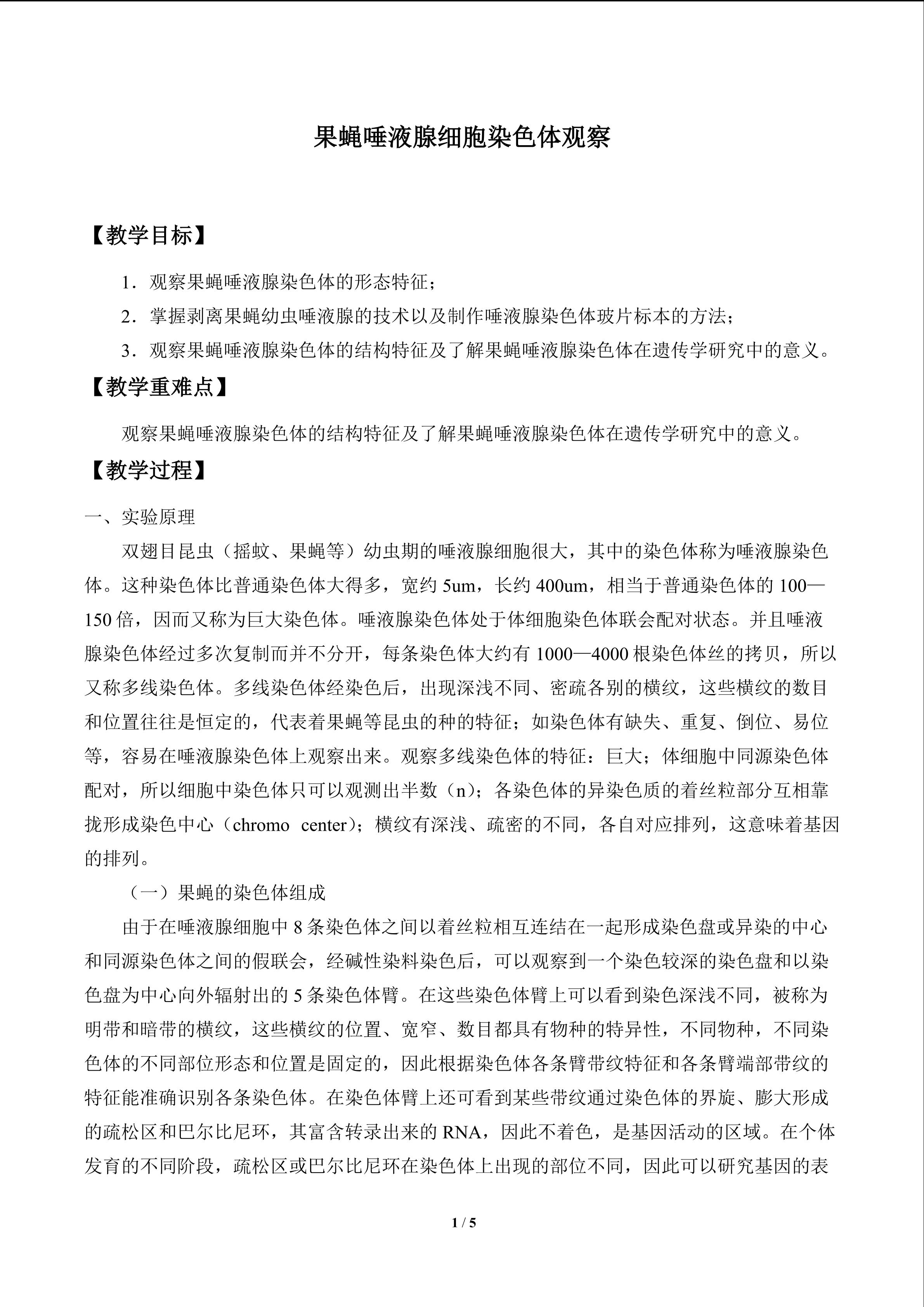 果蝇唾液腺细胞染色体观察

【教学目标】

1．观察果蝇唾液腺染色体的形态特征；

2．掌握剥离果蝇幼虫唾液腺的技术以及制作唾液腺染色体玻片标本的方法；

3．观察果蝇唾液腺染色体的结构特征及了解果蝇唾液腺染色体在遗传学研究中的意义。

【教学重难点】

观察果蝇唾液腺染色体的结构特征及了解果蝇唾液腺染色体在遗传学研究中的意义。

【教学过程】

一、实验原理

双翅目昆虫（摇蚊、果蝇等）幼虫期的唾液腺细胞很大，其中的染色体称为唾液腺染色体。这种染色体比普通染色体大得多，宽约 5um，长约 400um，相当于普通染色体的 100—150 倍，因而又称为巨大染色体。唾液腺染色体处于体细胞染色体联会配对状态。并且唾液腺染色体经过多次复制而并不分开，每条染色体大约有 1000—4000 根染色体丝的拷贝，所以又称多线染色体。多线染色体经染色后，出现深浅不同、密疏各别的横纹，这些横纹的数目和位置往往是恒定的，代表着果蝇等昆虫的种的特征；如染色体有缺失、重复、倒位、易位等，容易在唾液腺染色体上观察出来。观察多线染色体的特征：巨大；体细胞中同源染色体配对，所以细胞中染色体只可以观测出半数（n）；各染色体的异染色质的着丝粒部分互相靠拢形成染色中心（chromo center）；横纹有深浅、疏密的不同，各自对应排列，这意味着基因的排列。

（一）果蝇的染色体组成

由于在唾液腺细胞中 8 条染色体之间以着丝粒相互连结在一起形成染色盘或异染的中心和同源染色体之间的假联会，经碱性染料染色后，可以观察到一个染色较深的染色盘和以染色盘为中心向外辐射出的 5 条染色体臂。在这些染色体臂上可以看到染色深浅不同，被称为明带和暗带的横纹，这些横纹的位置、宽窄、数目都具有物种的特异性，不同物种，不同染色体的不同部位形态和位置是固定的，因此根据染色体各条臂带纹特征和各条臂端部带纹的特征能准确识别各条染色体。在染色体臂上还可看到某些带纹通过染色体的界旋、膨大形成的疏松区和巴尔比尼环，其富含转录出来的 RNA，因此不着色，是基因活动的区域。在个体发育的不同阶段，疏松区或巴尔比尼环在染色体上出现的部位不同，因此可以研究基因的表

1 / 5